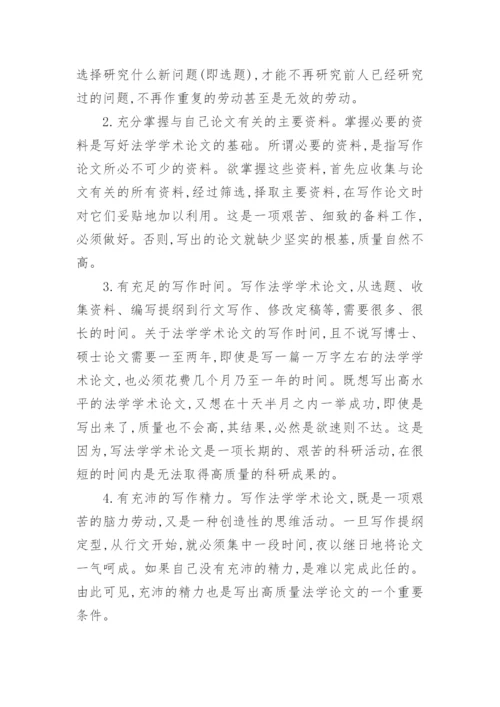 选择研究什么新问题(即选题),才能不再研究前人已经研究过的问题,不再作重复的劳动甚至是无效的劳动。

2.充分掌握与自己论文有关的主要资料。掌握必要的资料是写好法学学术论文的基础。所谓必要的资料,是指写作论文所必不可少的资料。欲掌握这些资料,首先应收集与论文有关的所有资料,经过筛选,择取主要资料,在写作论文时对它们妥贴地加以利用。这是一项艰苦、细致的备料工作,必须做好。否则,写出的论文就缺少坚实的根基,质量自然不高。

3.有充足的写作时间。写作法学学术论文,从选题、收集资料、编写提纲到行文写作、修改定稿等,需要很多、很长的时间。关于法学学术论文的写作时间,且不说写博士、硕士论文需要一至两年,即使是写一篇一万字左右的法学学术论文,也必须花费几个月乃至一年的时间。既想写出高水平的法学学术论文,又想在十天半月之内一举成功,即使是写出来了,质量也不会高,其结果,必然是欲速则不达。这是因为,写法学学术论文是一项长期的、艰苦的科研活动,在很短的时间内是无法取得高质量的科研成果的。

4.有充沛的写作精力。写作法学学术论文,既是一项艰苦的脑力劳动,又是一种创造性的思维活动。一旦写作提纲定型,从行文开始,就必须集中一段时间,夜以继日地将论文一气呵成。如果自己没有充沛的精力,是难以完成此任的。由此可见,充沛的精力也是写出高质量法学论文的一个重要条件。